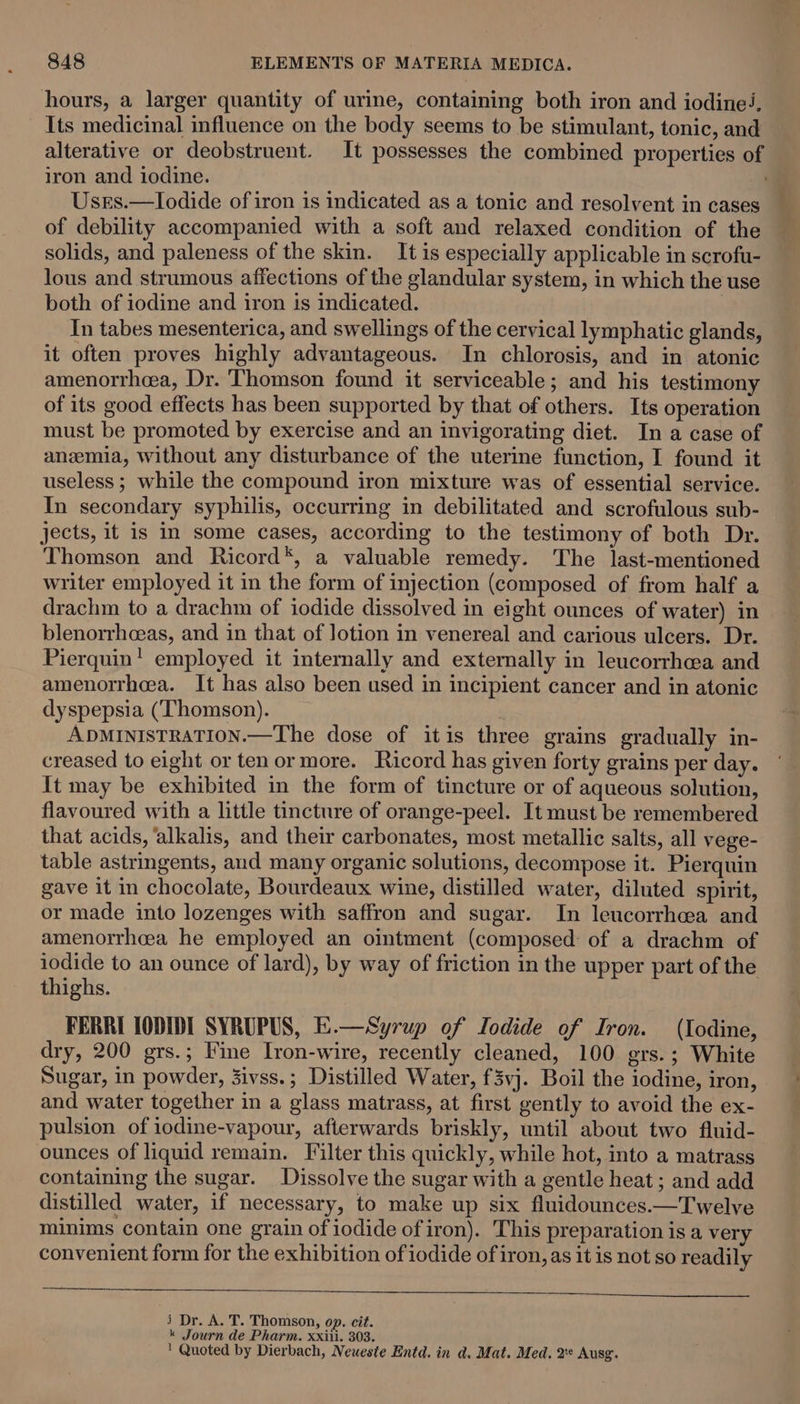 848 ELEMENTS OF MATERIA MEDICA.

hours, a larger quantity of urine, containing both iron and iodine$^j$. Its medicinal influence on the body seems to be stimulant, tonic, and alterative or deobstruent. It possesses the combined properties of iron and iodine.

Uses.—Iodide of iron is indicated as a tonic and resolvent in cases of debility accompanied with a soft and relaxed condition of the solids, and paleness of the skin. It is especially applicable in scrofulous and strumous affections of the glandular system, in which the use both of iodine and iron is indicated.

In tabes mesenterica, and swellings of the cervical lymphatic glands, it often proves highly advantageous. In chlorosis, and in atonic amenorrhœa, Dr. Thomson found it serviceable; and his testimony of its good effects has been supported by that of others. Its operation must be promoted by exercise and an invigorating diet. In a case of anæmia, without any disturbance of the uterine function, I found it useless; while the compound iron mixture was of essential service. In secondary syphilis, occurring in debilitated and scrofulous subjects, it is in some cases, according to the testimony of both Dr. Thomson and Ricord$^k$, a valuable remedy. The last-mentioned writer employed it in the form of injection (composed of from half a drachm to a drachm of iodide dissolved in eight ounces of water) in blenorrhœas, and in that of lotion in venereal and carious ulcers. Dr. Pierquin$^l$ employed it internally and externally in leucorrhœa and amenorrhœa. It has also been used in incipient cancer and in atonic dyspepsia (Thomson).

Administration.—The dose of it is three grains gradually increased to eight or ten or more. Ricord has given forty grains per day. It may be exhibited in the form of tincture or of aqueous solution, flavoured with a little tincture of orange-peel. It must be remembered that acids, alkalis, and their carbonates, most metallic salts, all vegetable astringents, and many organic solutions, decompose it. Pierquin gave it in chocolate, Bourdeaux wine, distilled water, diluted spirit, or made into lozenges with saffron and sugar. In leucorrhœa and amenorrhœa he employed an ointment (composed of a drachm of iodide to an ounce of lard), by way of friction in the upper part of the thighs.

FERRI IODIDI SYRUPUS, E.—Syrup of Iodide of Iron. (Iodine, dry, 200 grs.; Fine Iron-wire, recently cleaned, 100 grs.; White Sugar, in powder, ℥ivss.; Distilled Water, f℥vj. Boil the iodine, iron, and water together in a glass matrass, at first gently to avoid the expulsion of iodine-vapour, afterwards briskly, until about two fluid-ounces of liquid remain. Filter this quickly, while hot, into a matrass containing the sugar. Dissolve the sugar with a gentle heat; and add distilled water, if necessary, to make up six fluidounces.—Twelve minims contain one grain of iodide of iron). This preparation is a very convenient form for the exhibition of iodide of iron, as it is not so readily

$^j$ Dr. A. T. Thomson, op. cit.
$^k$ Journ de Pharm. xxiii. 303.
$^l$ Quoted by Dierbach, Neueste Entd. in d. Mat. Med. 2$^{te}$ Ausg.